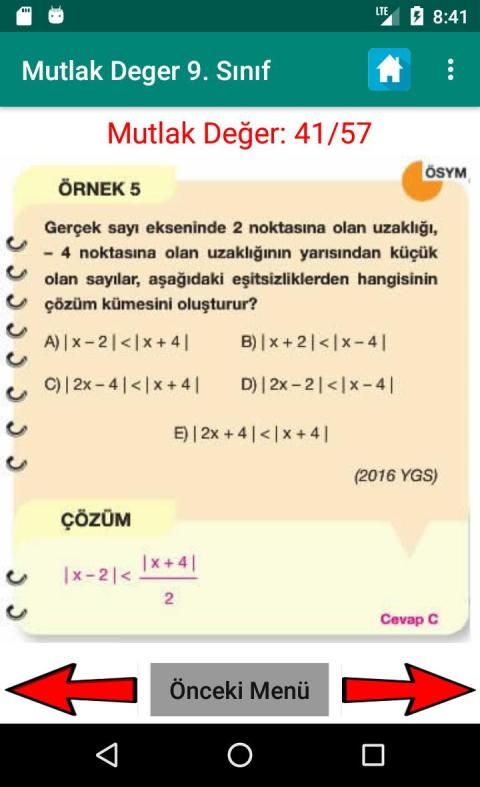 LTE 8:41

Mutlak Deger 9. Sınıf

Mutlak Değer: 41/57

ÖSYM

ÖRNEK 5

Gerçek sayı ekseninde 2 noktasına olan uzaklığı, – 4 noktasına olan uzaklığının yarısından küçük olan sayılar, aşağıdaki eşitsizliklerden hangisinin çözüm kümesini oluşturur?

A) $|x-2|<|x+4|$

B) $|x+2|<|x-4|$

C) $|2x-4|<|x+4|$

D) $|2x-2|<|x-4|$

E) $|2x+4|<|x+4|$

(2016 YGS)

ÇÖZÜM

$|x-2|<\frac{|x+4|}{2}$

Cevap C

Önceki Menü